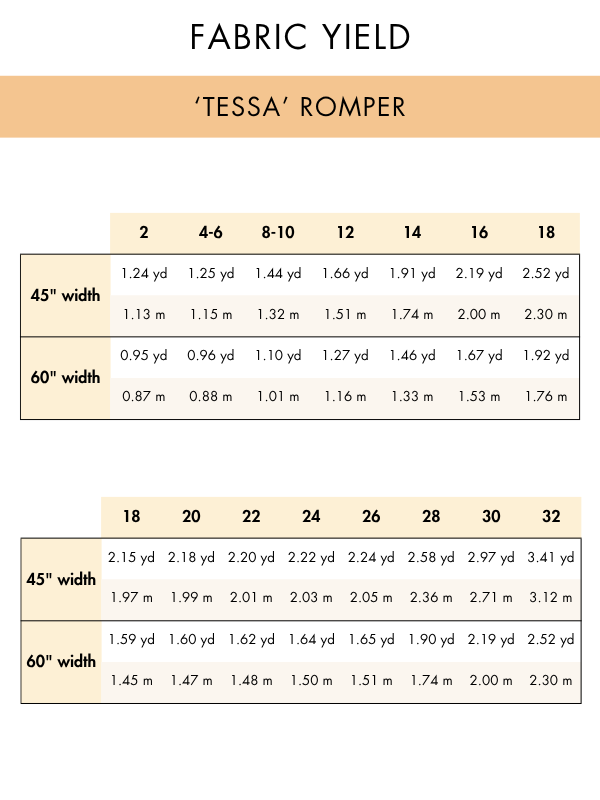 FABRIC YIELD

'TESSA' ROMPER

| | 2 | 4-6 | 8-10 | 12 | 14 | 16 | 18 |
|---|---|---|---|---|---|---|---|
| 45" width | 1.24 yd | 1.25 yd | 1.44 yd | 1.66 yd | 1.91 yd | 2.19 yd | 2.52 yd |
| | 1.13 m | 1.15 m | 1.32 m | 1.51 m | 1.74 m | 2.00 m | 2.30 m |
| 60" width | 0.95 yd | 0.96 yd | 1.10 yd | 1.27 yd | 1.46 yd | 1.67 yd | 1.92 yd |
| | 0.87 m | 0.88 m | 1.01 m | 1.16 m | 1.33 m | 1.53 m | 1.76 m |

| | 18 | 20 | 22 | 24 | 26 | 28 | 30 | 32 |
|---|---|---|---|---|---|---|---|---|
| 45" width | 2.15 yd | 2.18 yd | 2.20 yd | 2.22 yd | 2.24 yd | 2.58 yd | 2.97 yd | 3.41 yd |
| | 1.97 m | 1.99 m | 2.01 m | 2.03 m | 2.05 m | 2.36 m | 2.71 m | 3.12 m |
| 60" width | 1.59 yd | 1.60 yd | 1.62 yd | 1.64 yd | 1.65 yd | 1.90 yd | 2.19 yd | 2.52 yd |
| | 1.45 m | 1.47 m | 1.48 m | 1.50 m | 1.51 m | 1.74 m | 2.00 m | 2.30 m |